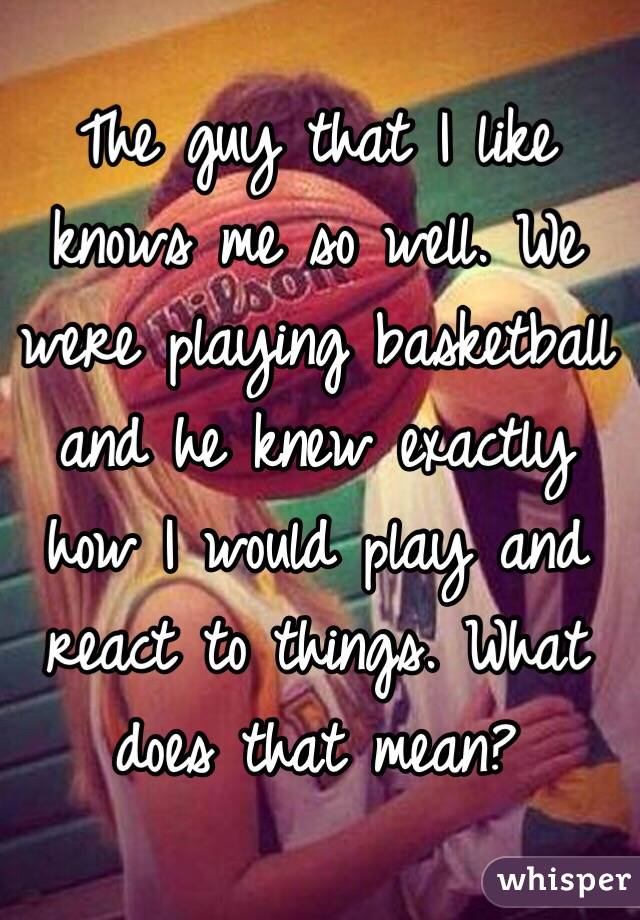 The guy that I like knows me so well. We were playing basketball and he knew exactly how I would play and react to things. What does that mean?

whisper